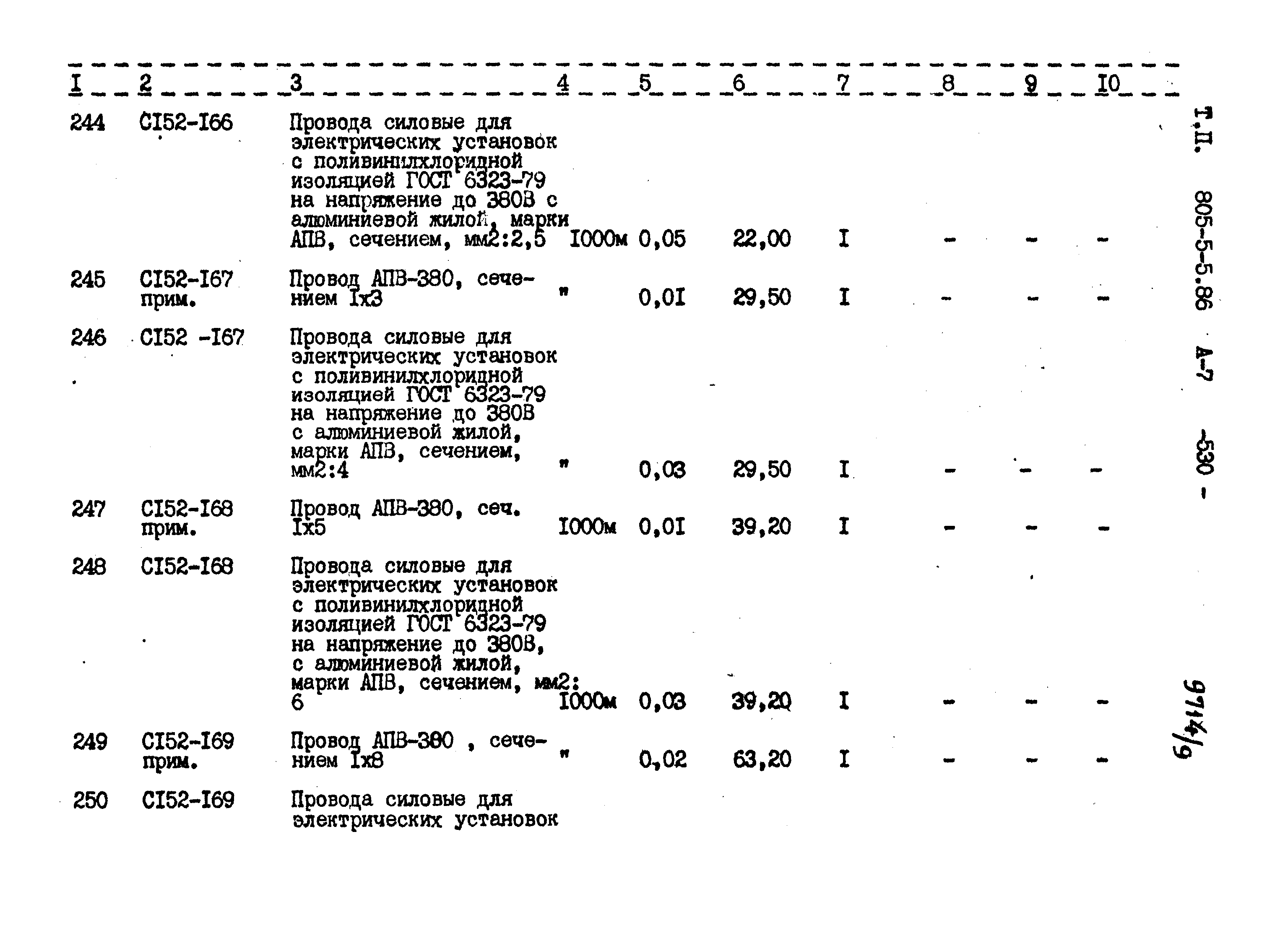 | I | 2 | 3 | 4 | 5 | 6 | 7 | 8 | 9 | I0 |
|---|---|---|---|---|---|---|---|---|---|
| 244 | CI52-I66 | Провода силовые для электрических установок с поливинилхлоридной изоляцией ГОСТ 6323-79 на напряжение до 380В с алюминиевой жилой, марки АПВ, сечением, мм2:2,5 | I000м | 0,05 | 22,00 | I | - | - | - |
| 245 | CI52-I67 прим. | Провод АПВ-380, сечением Iх3 | " | 0,0I | 29,50 | I | - | - | - |
| 246 | CI52 -I67 | Провода силовые для электрических установок с поливинилхлоридной изоляцией ГОСТ 6323-79 на напряжение до 380В с алюминиевой жилой, марки АПВ, сечением, мм2:4 | " | 0,03 | 29,50 | I | - | - | - |
| 247 | CI52-I68 прим. | Провод АПВ-380, сеч. Iх5 | I000м | 0,0I | 39,20 | I | - | - | - |
| 248 | CI52-I68 | Провода силовые для электрических установок с поливинилхлоридной изоляцией ГОСТ 6323-79 на напряжение до 380В, с алюминиевой жилой, марки АПВ, сечением, мм2: 6 | I000м | 0,03 | 39,20 | I | - | - | - |
| 249 | CI52-I69 прим. | Провод АПВ-380 , сечением Iх8 | " | 0,02 | 63,20 | I | - | - | - |
| 250 | CI52-I69 | Провода силовые для электрических установок | | | | | | | |

Т.П. 805-5-5.86 А-7 -530 -

9714/9